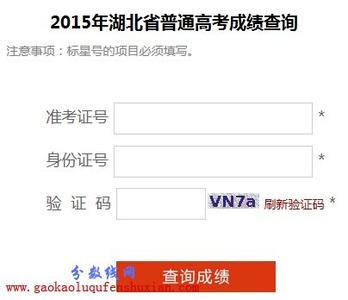 2015年湖北省普通高考成绩查询

注意事项：标星号的项目必须填写。

准考证号 *

身份证号 *

验 证 码 VN7a 刷新验证码 *

分数线网

查询成绩

www.gaokaoluqufenshuxian.com